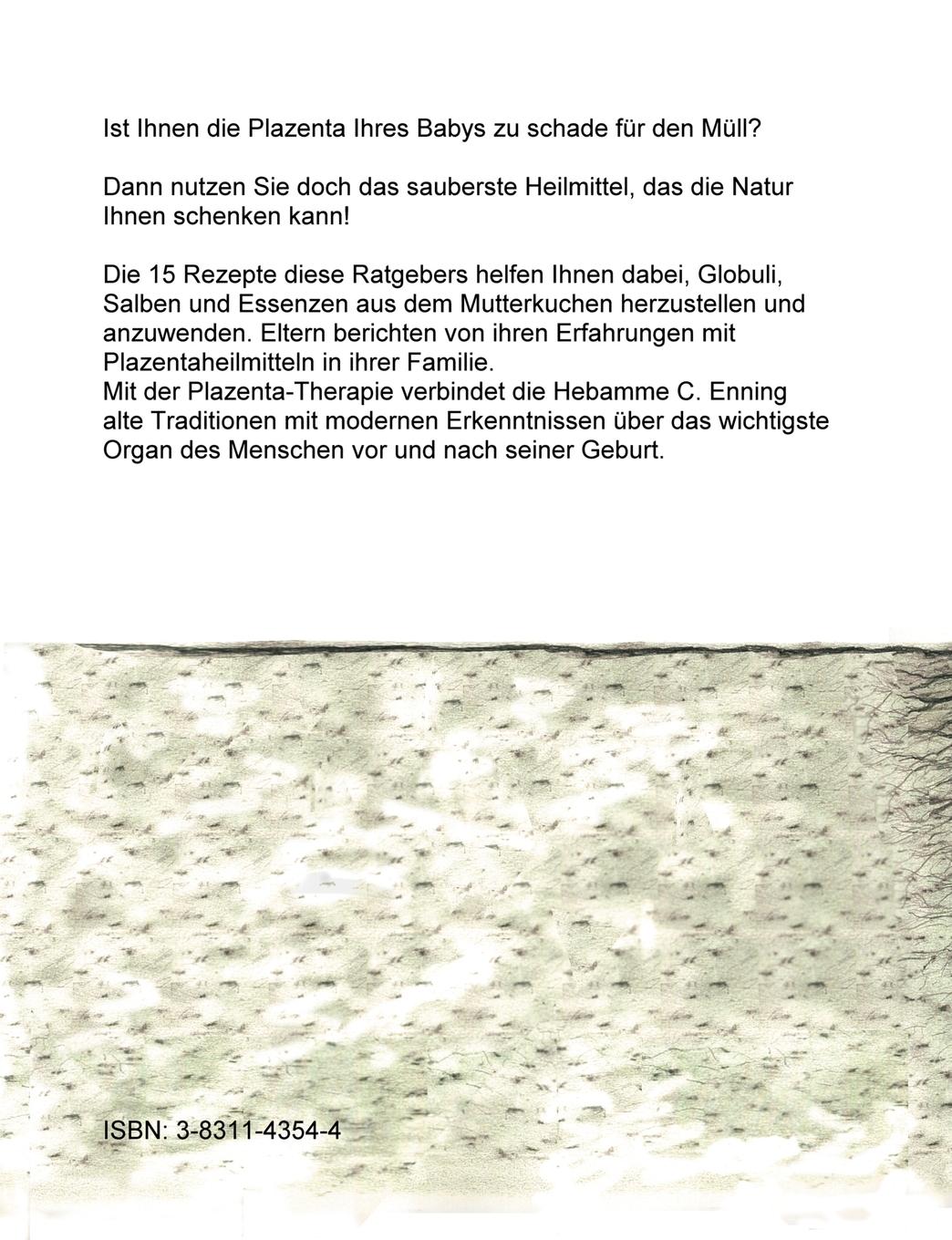 Ist Ihnen die Plazenta Ihres Babys zu schade für den Müll?

Dann nutzen Sie doch das sauberste Heilmittel, das die Natur Ihnen schenken kann!

Die 15 Rezepte diese Ratgebers helfen Ihnen dabei, Globuli, Salben und Essenzen aus dem Mutterkuchen herzustellen und anzuwenden. Eltern berichten von ihren Erfahrungen mit Plazentaheilmitteln in ihrer Familie.
Mit der Plazenta-Therapie verbindet die Hebamme C. Enning alte Traditionen mit modernen Erkenntnissen über das wichtigste Organ des Menschen vor und nach seiner Geburt.

ISBN: 3-8311-4354-4